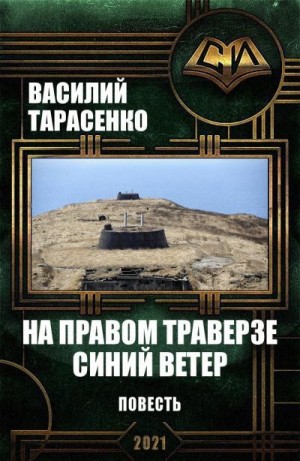 СИ

ВАСИЛИЙ ТАРАСЕНКО

НА ПРАВОМ ТРАВЕРЗЕ СИНИЙ ВЕТЕР

ПОВЕСТЬ

2021